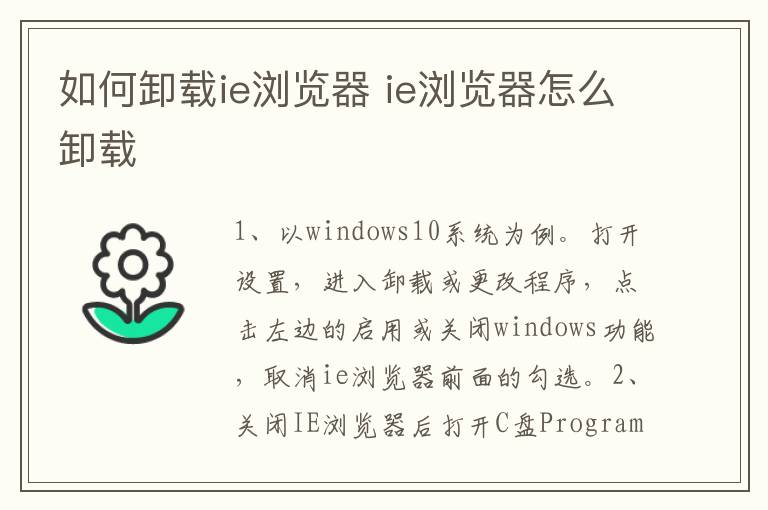 如何卸载ie浏览器 ie浏览器怎么卸载

1、以windows10系统为例。打开设置，进入卸载或更改程序，点击左边的启用或关闭windows功能，取消ie浏览器前面的勾选。2、关闭IE浏览器后打开C盘Program